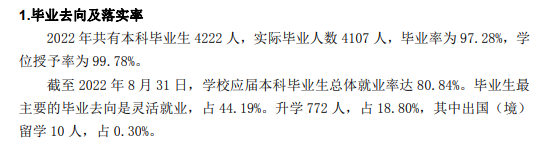 1.毕业去向及落实率

2022 年共有本科毕业生 4222 人，实际毕业人数 4107 人，毕业率为 97.28%，学位授予率为 99.78%。

截至 2022 年 8 月 31 日，学校应届本科毕业生总体就业率达 80.84%。毕业生最主要的毕业去向是灵活就业，占 44.19%。升学 772 人，占 18.80%，其中出国（境）留学 10 人，占 0.30%。